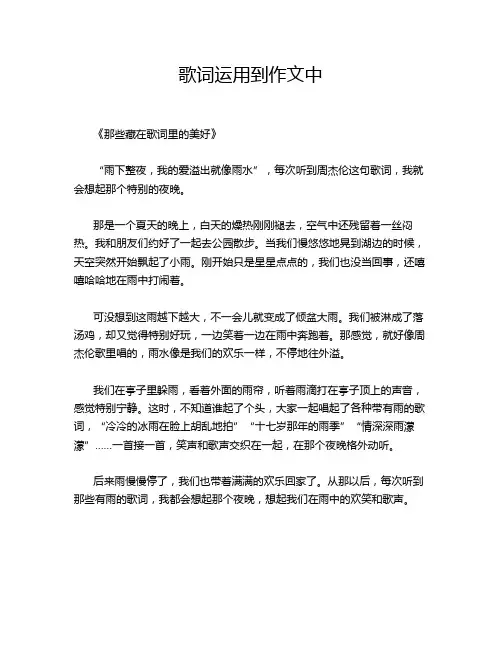 歌词运用到作文中

《那些藏在歌词里的美好》

“雨下整夜，我的爱溢出就像雨水”，每次听到周杰伦这句歌词，我就会想起那个特别的夜晚。

那是一个夏天的晚上，白天的燥热刚刚褪去，空气中还残留着一丝闷热。我和朋友们约好了一起去公园散步。当我们慢悠悠地晃到湖边的时候，天空突然开始飘起了小雨。刚开始只是星星点点的，我们也没当回事，还嘻嘻哈哈地在雨中打闹着。

可没想到这雨越下越大，不一会儿就变成了倾盆大雨。我们被淋成了落汤鸡，却又觉得特别好玩，一边笑着一边在雨中奔跑着。那感觉，就好像周杰伦歌里唱的，雨水像是我们的欢乐一样，不停地往外溢。

我们在亭子里躲雨，看着外面的雨帘，听着雨滴打在亭子顶上的声音，感觉特别宁静。这时，不知道谁起了个头，大家一起唱起了各种带有雨的歌词，“冷冷的冰雨在脸上胡乱地拍”“十七岁那年的雨季”“情深深雨濛濛”……一首接一首，笑声和歌声交织在一起，在那个夜晚格外动听。

后来雨慢慢停了，我们也带着满满的欢乐回家了。从那以后，每次听到那些有雨的歌词，我都会想起那个夜晚，想起我们在雨中的欢笑和歌声。